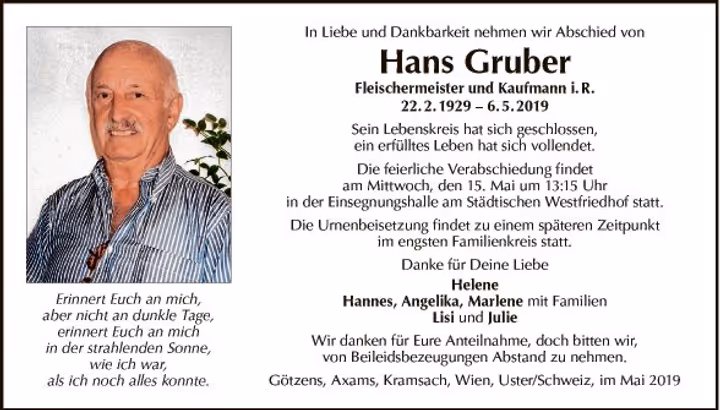 Erinnert Euch an mich,
aber nicht an dunkle Tage,
erinnert Euch an mich
in der strahlenden Sonne,
wie ich war,
als ich noch alles konnte.

In Liebe und Dankbarkeit nehmen wir Abschied von

Hans Gruber

Fleischermeister und Kaufmann i. R.
22. 2. 1929 – 6. 5. 2019

Sein Lebenskreis hat sich geschlossen,
ein erfülltes Leben hat sich vollendet.

Die feierliche Verabschiedung findet
am Mittwoch, den 15. Mai um 13:15 Uhr
in der Einsegnungshalle am Städtischen Westfriedhof statt.

Die Urnenbeisetzung findet zu einem späteren Zeitpunkt
im engsten Familienkreis statt.

Danke für Deine Liebe

Helene
Hannes, Angelika, Marlene mit Familien
Lisi und Julie

Wir danken für Eure Anteilnahme, doch bitten wir,
von Beileidsbezeugungen Abstand zu nehmen.

Götzens, Axams, Kramsach, Wien, Uster/Schweiz, im Mai 2019